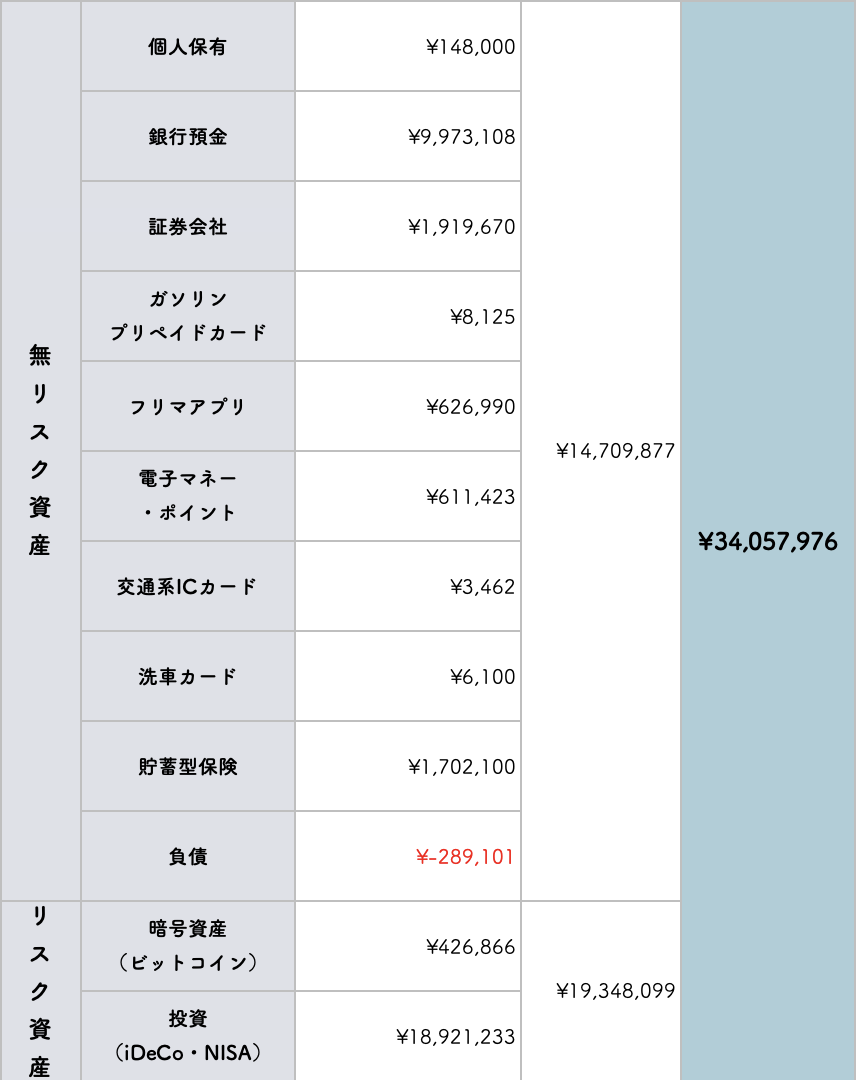 | 無リスク資産 | 個人保有 | ¥148,000 | ¥14,709,877 | ¥34,057,976 |
|---|---|---|---|---|
| | 銀行預金 | ¥9,973,108 | | |
| | 証券会社 | ¥1,919,670 | | |
| | ガソリン プリペイドカード | ¥8,125 | | |
| | フリマアプリ | ¥626,990 | | |
| | 電子マネー ・ポイント | ¥611,423 | | |
| | 交通系ICカード | ¥3,462 | | |
| | 洗車カード | ¥6,100 | | |
| | 貯蓄型保険 | ¥1,702,100 | | |
| | 負債 | ¥-289,101 | | |
| リスク資産 | 暗号資産 （ビットコイン） | ¥426,866 | ¥19,348,099 | |
| | 投資 （iDeCo・NISA） | ¥18,921,233 | | |